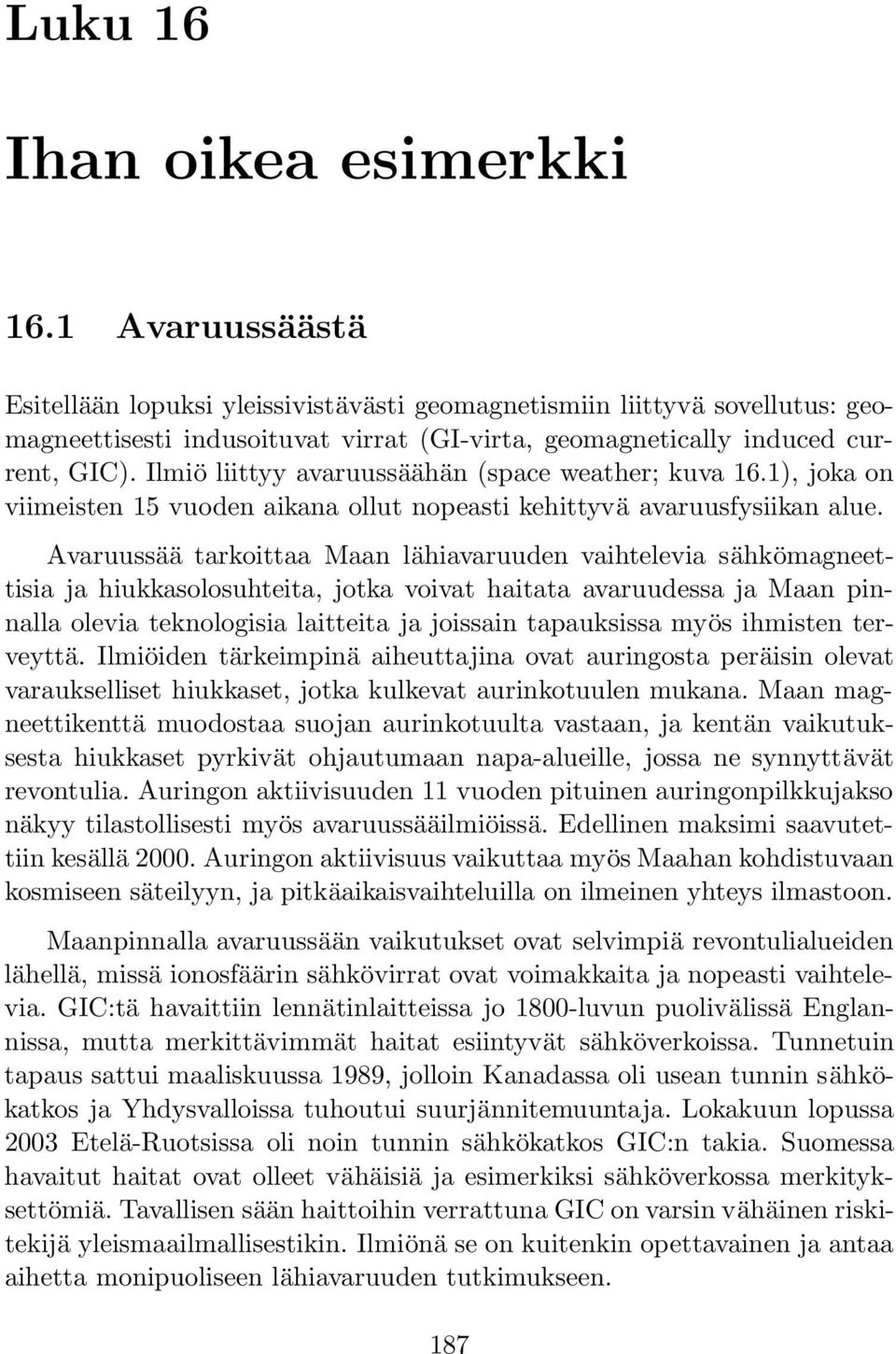 Luku 16

Ihan oikea esimerkki

16.1 Avaruussäästä

Esitellään lopuksi yleissivistävästi geomagnetismiin liittyvä sovellutus: geomagneettisesti indusoituvat virrat (GI-virta, geomagnetically induced current, GIC). Ilmiö liittyy avaruussäähän (space weather; kuva 16.1), joka on viimeisten 15 vuoden aikana ollut nopeasti kehittyvä avaruusfysiikan alue.

Avaruussää tarkoittaa Maan lähiavaruuden vaihtelevia sähkömagneettisia ja hiukkasolosuhteita, jotka voivat haitata avaruudessa ja Maan pinnalla olevia teknologisia laitteita ja joissain tapauksissa myös ihmisten terveyttä. Ilmiöiden tärkeimpinä aiheuttajina ovat auringosta peräisin olevat varaukselliset hiukkaset, jotka kulkevat aurinkotuulen mukana. Maan magneettikenttä muodostaa suojan aurinkotuulta vastaan, ja kentän vaikutuksesta hiukkaset pyrkivät ohjautumaan napa-alueille, jossa ne synnyttävät revontulia. Auringon aktiivisuuden 11 vuoden pituinen auringonpilkkujakso näkyy tilastollisesti myös avaruussääilmiöissä. Edellinen maksimi saavutettiin kesällä 2000. Auringon aktiivisuus vaikuttaa myös Maahan kohdistuvaan kosmiseen säteilyyn, ja pitkäaikaisvaihteluilla on ilmeinen yhteys ilmastoon.

Maanpinnalla avaruussään vaikutukset ovat selvimpiä revontulialueiden lähellä, missä ionosfäärin sähkövirrat ovat voimakkaita ja nopeasti vaihtelevia. GIC:tä havaittiin lennätinlaitteissa jo 1800-luvun puolivälissä Englannissa, mutta merkittävimmät haitat esiintyvät sähköverkoissa. Tunnetuin tapaus sattui maaliskuussa 1989, jolloin Kanadassa oli usean tunnin sähkökatkos ja Yhdysvalloissa tuhoutui suurjännitemuuntaja. Lokakuun lopussa 2003 Etelä-Ruotsissa oli noin tunnin sähkökatkos GIC:n takia. Suomessa havaitut haitat ovat olleet vähäisiä ja esimerkiksi sähköverkossa merkityksettömiä. Tavallisen sään haittoihin verrattuna GIC on varsin vähäinen riskitekijä yleismaailmallisestikin. Ilmiönä se on kuitenkin opettavainen ja antaa aihetta monipuoliseen lähiavaruuden tutkimukseen.

187